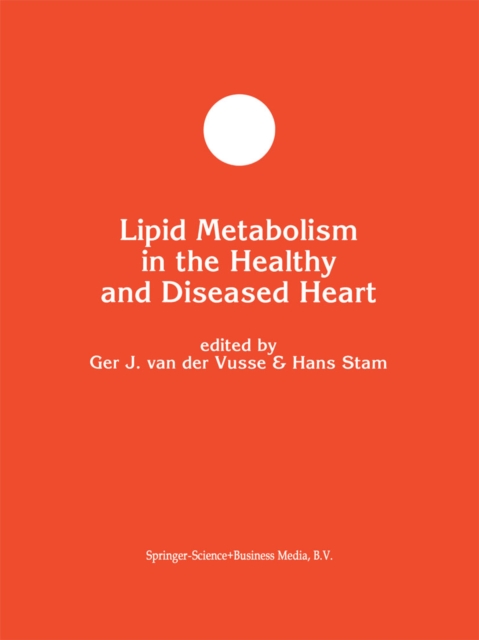 Lipid Metabolism in the Healthy and Diseased Heart

edited by
Ger J. van der Vusse & Hans Stam

Springer-Science+Business Media, B.V.